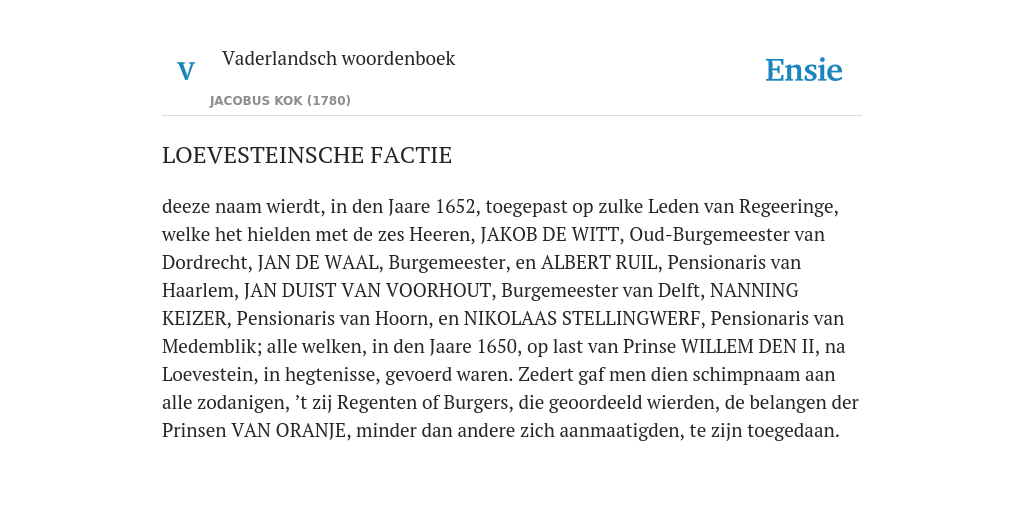 V

Vaderlandsch woordenboek

JACOBUS KOK (1780)

Ensie

LOEVESTEINSCHE FACTIE

deeze naam wierdt, in den Jaare 1652, toegepast op zulke Leden van Regeeringe, welke het hielden met de zes Heeren, JAKOB DE WITT, Oud-Burgemeester van Dordrecht, JAN DE WAAL, Burgemeester, en ALBERT RUIL, Pensionaris van Haarlem, JAN DUIST VAN VOORHOUT, Burgemeester van Delft, NANNING KEIZER, Pensionaris van Hoorn, en NIKOLAAS STELLINGWERF, Pensionaris van Medemblik; alle welken, in den Jaare 1650, op last van Prinse WILLEM DEN II, na Loevestein, in hegtenisse, gevoerd waren. Zedert gaf men dien schimpnaam aan alle zodanigen, ’t zij Regenten of Burgers, die geoordeeld wierden, de belangen der Prinsen VAN ORANJE, minder dan andere zich aanmaatigden, te zijn toegedaan.